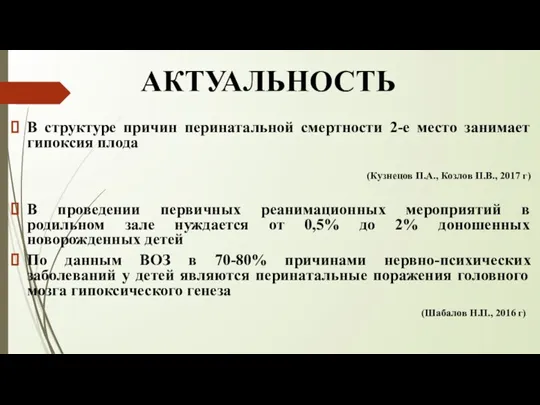 АКТУАЛЬНОСТЬ

В структуре причин перинатальной смертности 2-е место занимает гипоксия плода

(Кузнецов П.А., Козлов П.В., 2017 г)

В проведении первичных реанимационных мероприятий в родильном зале нуждается от 0,5% до 2% доношенных новорожденных детей

По данным ВОЗ в 70-80% причинами нервно-психических заболеваний у детей являются перинатальные поражения головного мозга гипоксического генеза

(Шабалов Н.П., 2016 г)